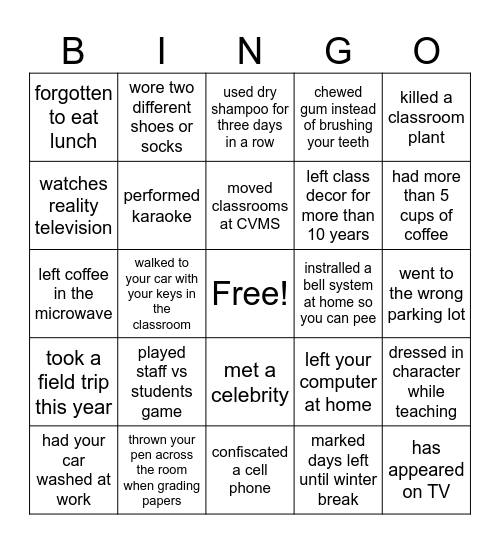 | B | I | N | G | O |
|---|---|---|---|---|
| forgotten to eat lunch | wore two different shoes or socks | used dry shampoo for three days in a row | chewed gum instead of brushing your teeth | killed a classroom plant |
| watches reality television | performed karaoke | moved classrooms at CVMS | left class decor for more than 10 years | had more than 5 cups of coffee |
| left coffee in the microwave | walked to your car with your keys in the classroom | Free! | instralled a bell system at home so you can pee | went to the wrong parking lot |
| took a field trip this year | played staff vs students game | met a celebrity | left your computer at home | dressed in character while teaching |
| had your car washed at work | thrown your pen across the room when grading papers | confiscated a cell phone | marked days left until winter break | has appeared on TV |